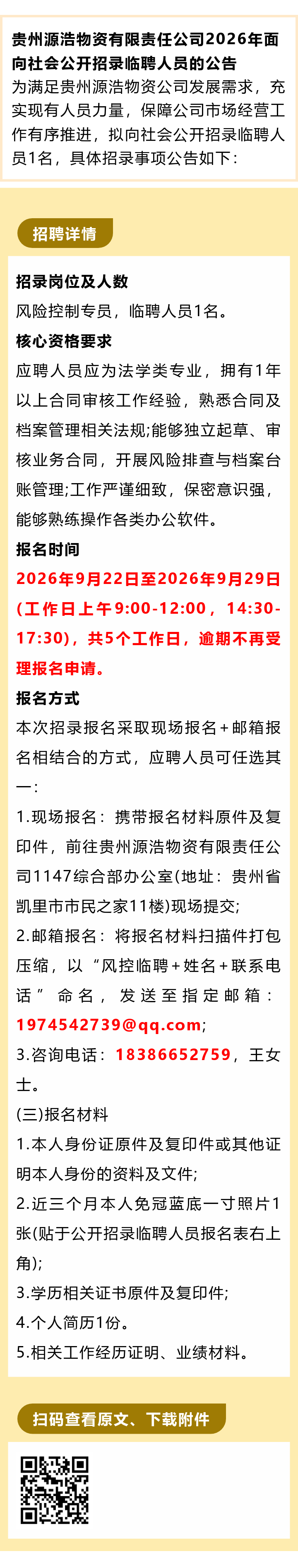 贵州源浩物资有限责任公司2026年面向社会公开招录临聘人员的公告

为满足贵州源浩物资公司发展需求，充实现有人员力量，保障公司市场经营工作有序推进，拟向社会公开招录临聘人员1名，具体招录事项公告如下：

招聘详情

招录岗位及人数

风险控制专员，临聘人员1名。

核心资格要求

应聘人员应为法学类专业，拥有1年以上合同审核工作经验，熟悉合同及档案管理相关法规;能够独立起草、审核业务合同，开展风险排查与档案台账管理;工作严谨细致，保密意识强，能够熟练操作各类办公软件。

报名时间

2026年9月22日至2026年9月29日(工作日上午9:00-12:00，14:30-17:30)，共5个工作日，逾期不再受理报名申请。

报名方式

本次招录报名采取现场报名+邮箱报名相结合的方式，应聘人员可任选其一：

1.现场报名：携带报名材料原件及复印件，前往贵州源浩物资有限责任公司1147综合部办公室(地址：贵州省凯里市市民之家11楼)现场提交;

2.邮箱报名：将报名材料扫描件打包压缩，以“风控临聘+姓名+联系电话”命名，发送至指定邮箱：1974542739@qq.com;

3.咨询电话：18386652759，王女士。

(三)报名材料

1.本人身份证原件及复印件或其他证明本人身份的资料及文件;

2.近三个月本人免冠蓝底一寸照片1张(贴于公开招录临聘人员报名表右上角);

3.学历相关证书原件及复印件;

4.个人简历1份。

5.相关工作经历证明、业绩材料。

扫码查看原文、下载附件